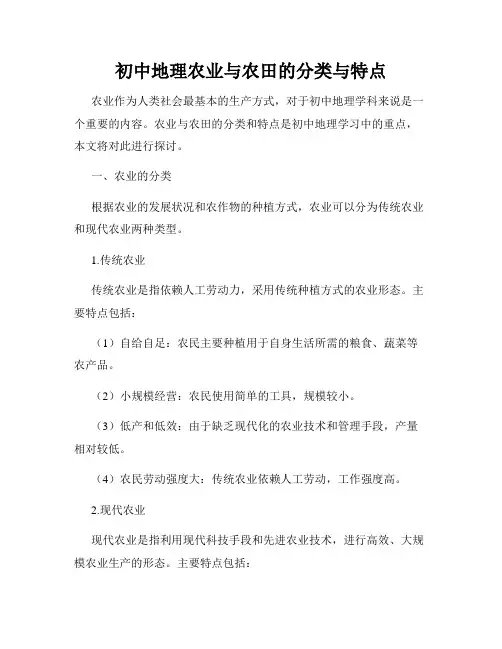 初中地理农业与农田的分类与特点

农业作为人类社会最基本的生产方式，对于初中地理学科来说是一个重要的内容。农业与农田的分类和特点是初中地理学习中的重点，本文将对此进行探讨。

一、农业的分类

根据农业的发展状况和农作物的种植方式，农业可以分为传统农业和现代农业两种类型。

1.传统农业

传统农业是指依赖人工劳动力，采用传统种植方式的农业形态。主要特点包括：

（1）自给自足：农民主要种植用于自身生活所需的粮食、蔬菜等农产品。

（2）小规模经营：农民使用简单的工具，规模较小。

（3）低产和低效：由于缺乏现代化的农业技术和管理手段，产量相对较低。

（4）农民劳动强度大：传统农业依赖人工劳动，工作强度高。

2.现代农业

现代农业是指利用现代科技手段和先进农业技术，进行高效、大规模农业生产的形态。主要特点包括：